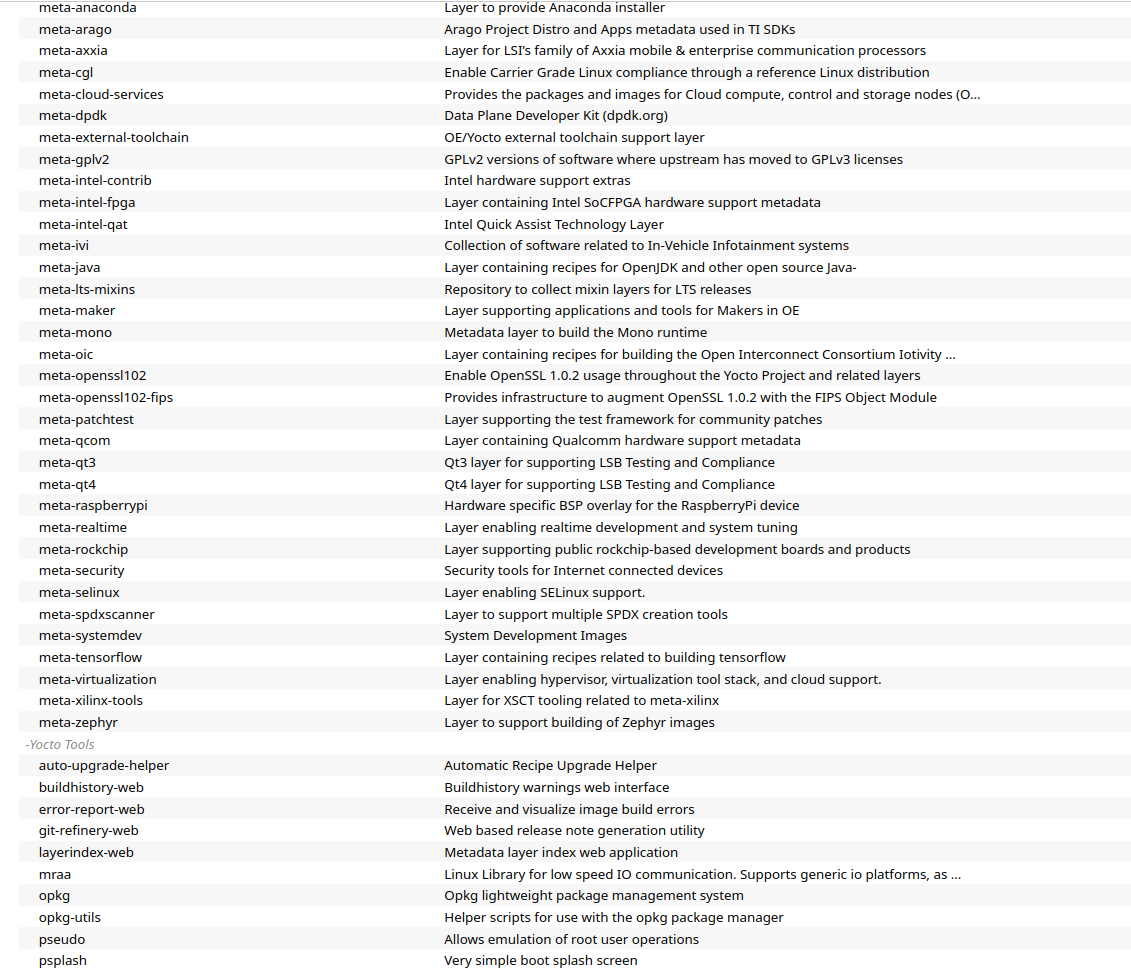 | | |
|---|---|
| meta-anaconda | Layer to provide Anaconda installer |
| meta-arago | Arago Project Distro and Apps metadata used in TI SDKs |
| meta-axxia | Layer for LSI's family of Axxia mobile & enterprise communication processors |
| meta-cgl | Enable Carrier Grade Linux compliance through a reference Linux distribution |
| meta-cloud-services | Provides the packages and images for Cloud compute, control and storage nodes (O... |
| meta-dpdk | Data Plane Developer Kit (dpdk.org) |
| meta-external-toolchain | OE/Yocto external toolchain support layer |
| meta-gplv2 | GPLv2 versions of software where upstream has moved to GPLv3 licenses |
| meta-intel-contrib | Intel hardware support extras |
| meta-intel-fpga | Layer containing Intel SoCFPGA hardware support metadata |
| meta-intel-qat | Intel Quick Assist Technology Layer |
| meta-ivi | Collection of software related to In-Vehicle Infotainment systems |
| meta-java | Layer containing recipes for OpenJDK and other open source Java- |
| meta-lts-mixins | Repository to collect mixin layers for LTS releases |
| meta-maker | Layer supporting applications and tools for Makers in OE |
| meta-mono | Metadata layer to build the Mono runtime |
| meta-oic | Layer containing recipes for building the Open Interconnect Consortium Iotivity ... |
| meta-openssl102 | Enable OpenSSL 1.0.2 usage throughout the Yocto Project and related layers |
| meta-openssl102-fips | Provides infrastructure to augment OpenSSL 1.0.2 with the FIPS Object Module |
| meta-patchtest | Layer supporting the test framework for community patches |
| meta-qcom | Layer containing Qualcomm hardware support metadata |
| meta-qt3 | Qt3 layer for supporting LSB Testing and Compliance |
| meta-qt4 | Qt4 layer for supporting LSB Testing and Compliance |
| meta-raspberrypi | Hardware specific BSP overlay for the RaspberryPi device |
| meta-realtime | Layer enabling realtime development and system tuning |
| meta-rockchip | Layer supporting public rockchip-based development boards and products |
| meta-security | Security tools for Internet connected devices |
| meta-selinux | Layer enabling SELinux support. |
| meta-spdxscanner | Layer to support multiple SPDX creation tools |
| meta-systemdev | System Development Images |
| meta-tensorflow | Layer containing recipes related to building tensorflow |
| meta-virtualization | Layer enabling hypervisor, virtualization tool stack, and cloud support. |
| meta-xilinx-tools | Layer for XSCT tooling related to meta-xilinx |
| meta-zephyr | Layer to support building of Zephyr images |
| -Yocto Tools | |
| auto-upgrade-helper | Automatic Recipe Upgrade Helper |
| buildhistory-web | Buildhistory warnings web interface |
| error-report-web | Receive and visualize image build errors |
| git-refinery-web | Web based release note generation utility |
| layerindex-web | Metadata layer index web application |
| mraa | Linux Library for low speed IO communication. Supports generic io platforms, as ... |
| opkg | Opkg lightweight package management system |
| opkg-utils | Helper scripts for use with the opkg package manager |
| pseudo | Allows emulation of root user operations |
| psplash | Very simple boot splash screen |